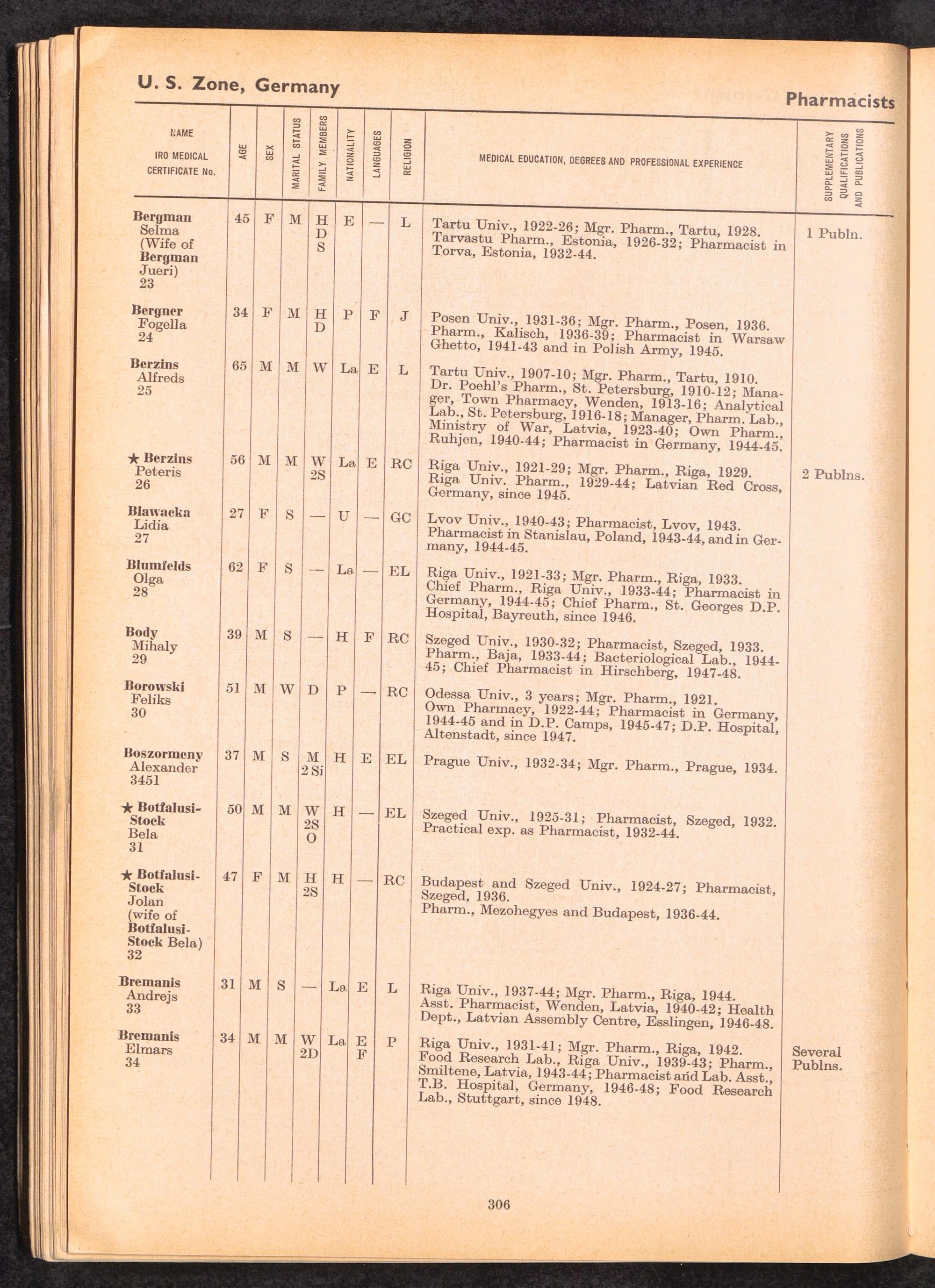 U. S. Zone, Germany

Pharmacists

| NAME IRO MEDICAL CERTIFICATE No. | AGE | SEX | MARITAL STATUS | FAMILY MEMBERS | NATIONALITY | LANGUAGES | RELIGION | MEDICAL EDUCATION, DEGREES AND PROFESSIONAL EXPERIENCE | SUPPLEMENTARY QUALIFICATIONS AND PUBLICATIONS |
|---|---|---|---|---|---|---|---|---|---|
| Bergman Selma (Wife of Bergman Jueri) 23 | 45 | F | M | H D S | E | — | L | Tartu Univ., 1922-26; Mgr. Pharm., Tartu, 1928. Tarvastu Pharm., Estonia, 1926-32; Pharmacist in Torva, Estonia, 1932-44. | 1 Publn. |
| Bergner Fogella 24 | 34 | F | M | H D | P | F | J | Posen Univ., 1931-36; Mgr. Pharm., Posen, 1936. Pharm., Kalisch, 1936-39; Pharmacist in Warsaw Ghetto, 1941-43 and in Polish Army, 1945. | |
| Berzins Alfreds 25 | 65 | M | M | W | La | E | L | Tartu Univ., 1907-10; Mgr. Pharm., Tartu, 1910. Dr. Poehl's Pharm., St. Petersburg, 1910-12; Manager, Town Pharmacy, Wenden, 1913-16; Analytical Lab., St. Petersburg, 1916-18; Manager, Pharm. Lab., Ministry of War, Latvia, 1923-40; Own Pharm., Ruhjen, 1940-44; Pharmacist in Germany, 1944-45. | |
| ★ Berzins Peteris 26 | 56 | M | M | W 2S | La | E | RC | Riga Univ., 1921-29; Mgr. Pharm., Riga, 1929. Riga Univ. Pharm., 1929-44; Latvian Red Cross, Germany, since 1945. | 2 Publns. |
| Blawacka Lidia 27 | 27 | F | S | — | U | — | GC | Lvov Univ., 1940-43; Pharmacist, Lvov, 1943. Pharmacist in Stanislau, Poland, 1943-44, and in Germany, 1944-45. | |
| Blumfelds Olga 28 | 62 | F | S | — | La | — | EL | Riga Univ., 1921-33; Mgr. Pharm., Riga, 1933. Chief Pharm., Riga Univ., 1933-44; Pharmacist in Germany, 1944-45; Chief Pharm., St. Georges D.P. Hospital, Bayreuth, since 1946. | |
| Body Mihaly 29 | 39 | M | S | — | H | F | RC | Szeged Univ., 1930-32; Pharmacist, Szeged, 1933. Pharm., Baja, 1933-44; Bacteriological Lab., 1944-45; Chief Pharmacist in Hirschberg, 1947-48. | |
| Borowski Feliks 30 | 51 | M | W | D | P | — | RC | Odessa Univ., 3 years; Mgr. Pharm., 1921. Own Pharmacy, 1922-44; Pharmacist in Germany, 1944-45 and in D.P. Camps, 1945-47; D.P. Hospital, Altenstadt, since 1947. | |
| Boszormeny Alexander 3451 | 37 | M | S | M 2 Si | H | E | EL | Prague Univ., 1932-34; Mgr. Pharm., Prague, 1934. | |
| ★ Botfalusi-Stock Bela 31 | 50 | M | M | W 2S O | H | — | EL | Szeged Univ., 1925-31; Pharmacist, Szeged, 1932. Practical exp. as Pharmacist, 1932-44. | |
| ★ Botfalusi-Stock Jolan (wife of Botfalusi-Stock Bela) 32 | 47 | F | M | H 2S | H | — | RC | Budapest and Szeged Univ., 1924-27; Pharmacist, Szeged, 1936. Pharm., Mezohegyes and Budapest, 1936-44. | |
| Bremanis Andrejs 33 | 31 | M | S | — | La | E | L | Riga Univ., 1937-44; Mgr. Pharm., Riga, 1944. Asst. Pharmacist, Wenden, Latvia, 1940-42; Health Dept., Latvian Assembly Centre, Esslingen, 1946-48. | |
| Bremanis Elmars 34 | 34 | M | M | W 2D | La | E F | P | Riga Univ., 1931-41; Mgr. Pharm., Riga, 1942. Food Research Lab., Riga Univ., 1939-43; Pharm., Smiltene, Latvia, 1943-44; Pharmacist and Lab. Asst., T.B. Hospital, Germany, 1946-48; Food Research Lab., Stuttgart, since 1948. | Several Publns. |

306